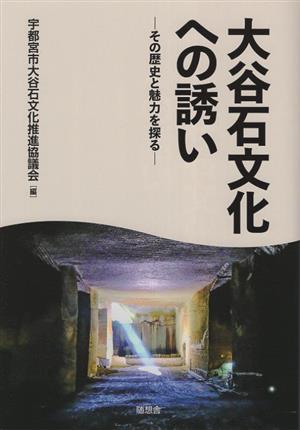 大谷石文化への誘い

―その歴史と魅力を探る―

宇都宮市大谷石文化推進協議会［編］

随想舎